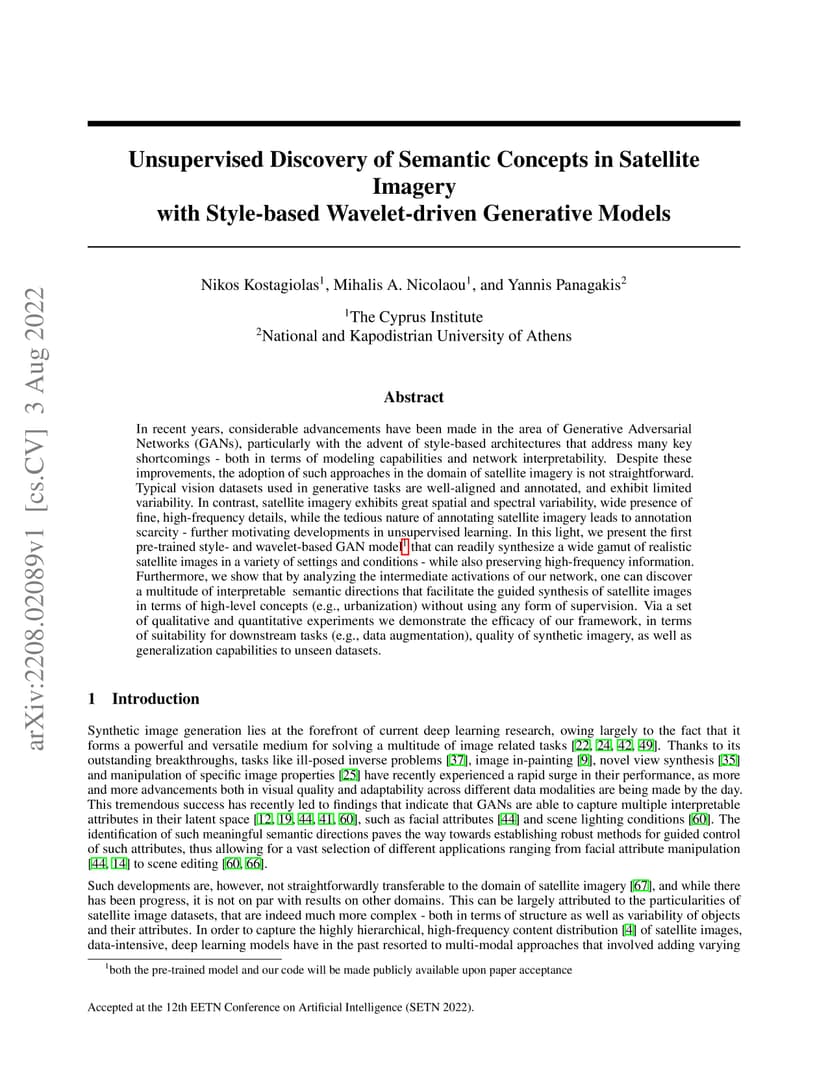 arXiv:2208.02089v1 [cs.CV] 3 Aug 2022

Unsupervised Discovery of Semantic Concepts in Satellite Imagery
with Style-based Wavelet-driven Generative Models

Nikos Kostagiolas$^1$, Mihalis A. Nicolaou$^1$, and Yannis Panagakis$^2$

$^1$The Cyprus Institute
$^2$National and Kapodistrian University of Athens

Abstract

In recent years, considerable advancements have been made in the area of Generative Adversarial Networks (GANs), particularly with the advent of style-based architectures that address many key shortcomings - both in terms of modeling capabilities and network interpretability. Despite these improvements, the adoption of such approaches in the domain of satellite imagery is not straightforward. Typical vision datasets used in generative tasks are well-aligned and annotated, and exhibit limited variability. In contrast, satellite imagery exhibits great spatial and spectral variability, wide presence of fine, high-frequency details, while the tedious nature of annotating satellite imagery leads to annotation scarcity - further motivating developments in unsupervised learning. In this light, we present the first pre-trained style- and wavelet-based GAN model$^1$ that can readily synthesize a wide gamut of realistic satellite images in a variety of settings and conditions - while also preserving high-frequency information. Furthermore, we show that by analyzing the intermediate activations of our network, one can discover a multitude of interpretable semantic directions that facilitate the guided synthesis of satellite images in terms of high-level concepts (e.g., urbanization) without using any form of supervision. Via a set of qualitative and quantitative experiments we demonstrate the efficacy of our framework, in terms of suitability for downstream tasks (e.g., data augmentation), quality of synthetic imagery, as well as generalization capabilities to unseen datasets.

1 Introduction

Synthetic image generation lies at the forefront of current deep learning research, owing largely to the fact that it forms a powerful and versatile medium for solving a multitude of image related tasks [22, 24, 42, 49]. Thanks to its outstanding breakthroughs, tasks like ill-posed inverse problems [37], image in-painting [9], novel view synthesis [35] and manipulation of specific image properties [25] have recently experienced a rapid surge in their performance, as more and more advancements both in visual quality and adaptability across different data modalities are being made by the day. This tremendous success has recently led to findings that indicate that GANs are able to capture multiple interpretable attributes in their latent space [12, 19, 44, 41, 60], such as facial attributes [44] and scene lighting conditions [60]. The identification of such meaningful semantic directions paves the way towards establishing robust methods for guided control of such attributes, thus allowing for a vast selection of different applications ranging from facial attribute manipulation [44, 14] to scene editing [60, 66].

Such developments are, however, not straightforwardly transferable to the domain of satellite imagery [67], and while there has been progress, it is not on par with results on other domains. This can be largely attributed to the particularities of satellite image datasets, that are indeed much more complex - both in terms of structure as well as variability of objects and their attributes. In order to capture the highly hierarchical, high-frequency content distribution [4] of satellite images, data-intensive, deep learning models have in the past resorted to multi-modal approaches that involved adding varying

$^1$both the pre-trained model and our code will be made publicly available upon paper acceptance

Accepted at the 12th EETN Conference on Artificial Intelligence (SETN 2022).